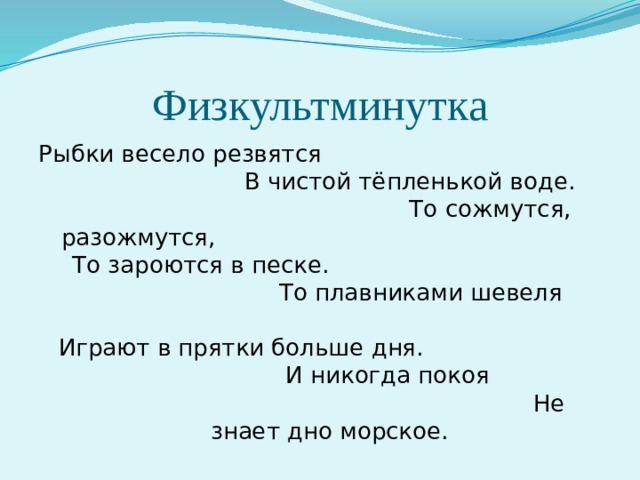 Физкультминутка

Рыбки весело резвятся
В чистой тёпленькой воде.
То сожмутся, разожмутся,
То зароются в песке.
То плавниками шевеля

Играют в прятки больше дня.
И никогда покоя
Не знает дно морское.